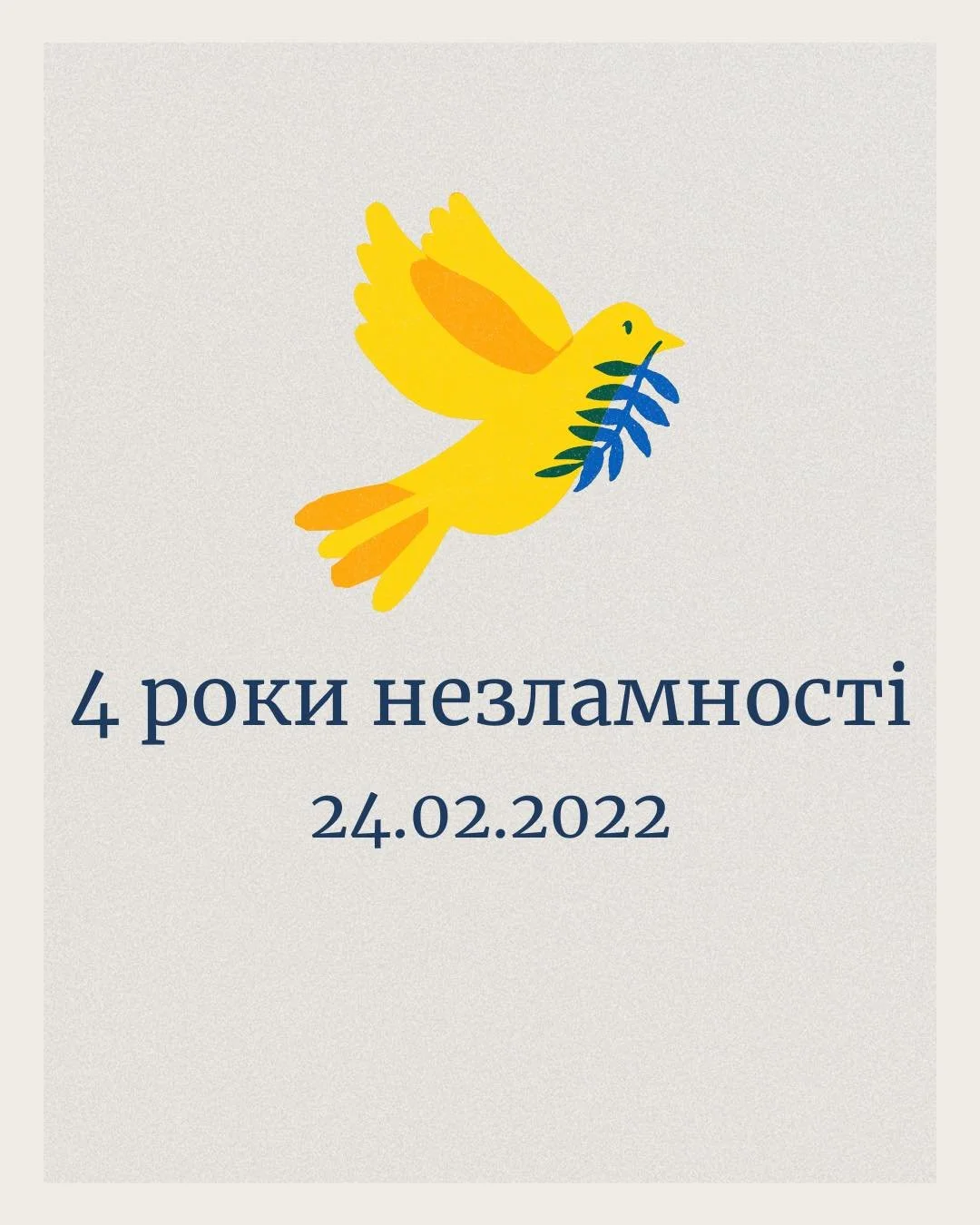 4 роки незламності

24.02.2022